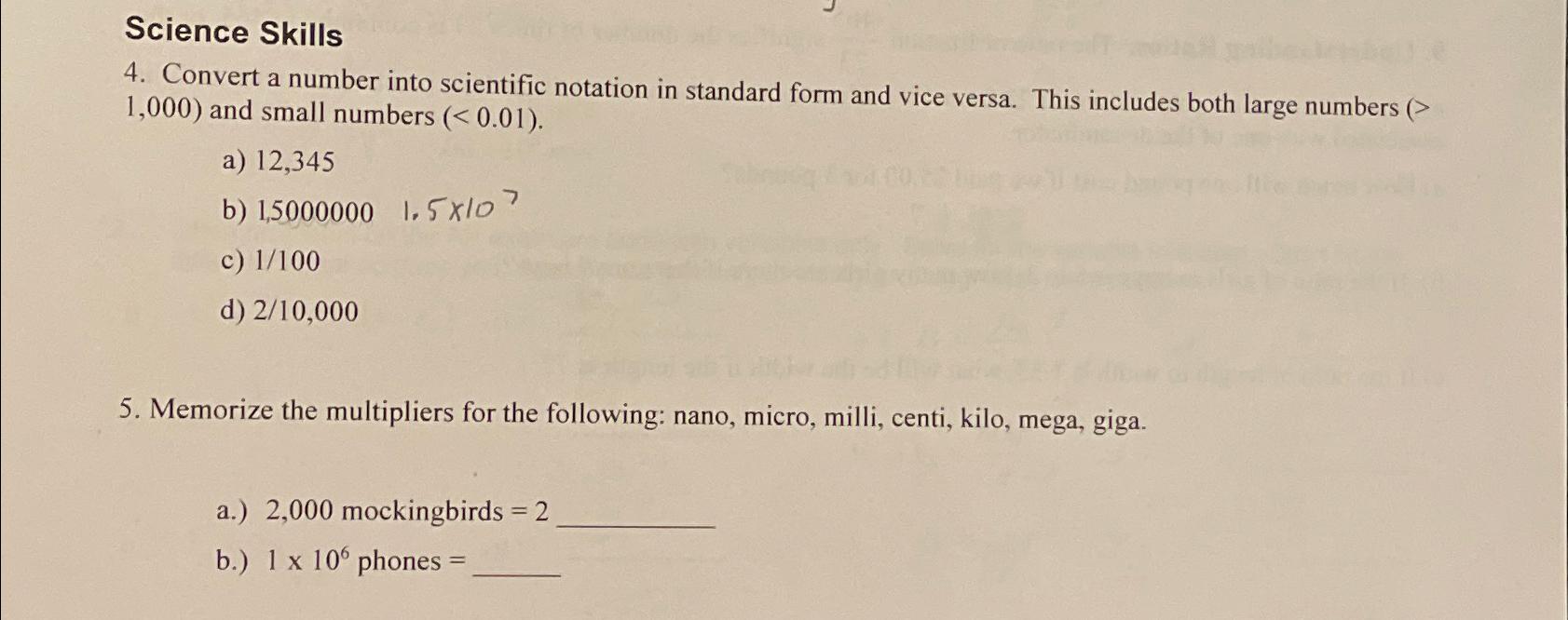 Science Skills

4. Convert a number into scientific notation in standard form and vice versa. This includes both large numbers (> 1,000) and small numbers (< 0.01).

a) 12,345

b) 1,5000000 $1.5 \times 10^7$

c) 1/100

d) 2/10,000

5. Memorize the multipliers for the following: nano, micro, milli, centi, kilo, mega, giga.

a.) 2,000 mockingbirds = 2 ____

b.) $1 \times 10^6$ phones = ____